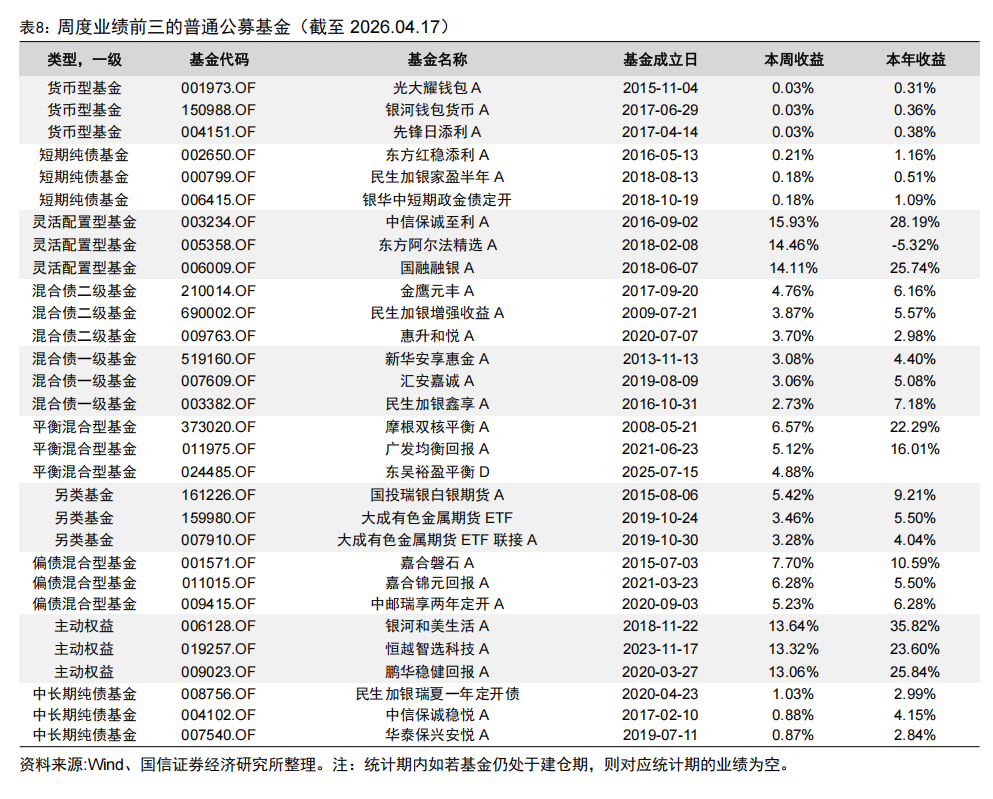 表8：周度业绩前三的普通公募基金（截至 2026.04.17）

| 类型，一级 | 基金代码 | 基金名称 | 基金成立日 | 本周收益 | 本年收益 |
|---|---|---|---|---|---|
| 货币型基金 | 001973.OF | 光大耀钱包 A | 2015-11-04 | 0.03% | 0.31% |
| 货币型基金 | 150988.OF | 银河钱包货币 A | 2017-06-29 | 0.03% | 0.36% |
| 货币型基金 | 004151.OF | 先锋日添利 A | 2017-04-14 | 0.03% | 0.38% |
| 短期纯债基金 | 002650.OF | 东方红稳添利 A | 2016-05-13 | 0.21% | 1.16% |
| 短期纯债基金 | 000799.OF | 民生加银家盈半年 A | 2018-08-13 | 0.18% | 0.51% |
| 短期纯债基金 | 006415.OF | 银华中短期政金债定开 | 2018-10-19 | 0.18% | 1.09% |
| 灵活配置型基金 | 003234.OF | 中信保诚至利 A | 2016-09-02 | 15.93% | 28.19% |
| 灵活配置型基金 | 005358.OF | 东方阿尔法精选 A | 2018-02-08 | 14.46% | -5.32% |
| 灵活配置型基金 | 006009.OF | 国融融银 A | 2018-06-07 | 14.11% | 25.74% |
| 混合债二级基金 | 210014.OF | 金鹰元丰 A | 2017-09-20 | 4.76% | 6.16% |
| 混合债二级基金 | 690002.OF | 民生加银增强收益 A | 2009-07-21 | 3.87% | 5.57% |
| 混合债二级基金 | 009763.OF | 惠升和悦 A | 2020-07-07 | 3.70% | 2.98% |
| 混合债一级基金 | 519160.OF | 新华安享惠金 A | 2013-11-13 | 3.08% | 4.40% |
| 混合债一级基金 | 007609.OF | 汇安嘉诚 A | 2019-08-09 | 3.06% | 5.08% |
| 混合债一级基金 | 003382.OF | 民生加银鑫享 A | 2016-10-31 | 2.73% | 7.18% |
| 平衡混合型基金 | 373020.OF | 摩根双核平衡 A | 2008-05-21 | 6.57% | 22.29% |
| 平衡混合型基金 | 011975.OF | 广发均衡回报 A | 2021-06-23 | 5.12% | 16.01% |
| 平衡混合型基金 | 024485.OF | 东吴裕盈平衡 D | 2025-07-15 | 4.88% | |
| 另类基金 | 161226.OF | 国投瑞银白银期货 A | 2015-08-06 | 5.42% | 9.21% |
| 另类基金 | 159980.OF | 大成有色金属期货 ETF | 2019-10-24 | 3.46% | 5.50% |
| 另类基金 | 007910.OF | 大成有色金属期货 ETF 联接 A | 2019-10-30 | 3.28% | 4.04% |
| 偏债混合型基金 | 001571.OF | 嘉合磐石 A | 2015-07-03 | 7.70% | 10.59% |
| 偏债混合型基金 | 011015.OF | 嘉合锦元回报 A | 2021-03-23 | 6.28% | 5.50% |
| 偏债混合型基金 | 009415.OF | 中邮瑞享两年定开 A | 2020-09-03 | 5.23% | 6.28% |
| 主动权益 | 006128.OF | 银河和美生活 A | 2018-11-22 | 13.64% | 35.82% |
| 主动权益 | 019257.OF | 恒越智选科技 A | 2023-11-17 | 13.32% | 23.60% |
| 主动权益 | 009023.OF | 鹏华稳健回报 A | 2020-03-27 | 13.06% | 25.84% |
| 中长期纯债基金 | 008756.OF | 民生加银瑞夏一年定开债 | 2020-04-23 | 1.03% | 2.99% |
| 中长期纯债基金 | 004102.OF | 中信保诚稳悦 A | 2017-02-10 | 0.88% | 4.15% |
| 中长期纯债基金 | 007540.OF | 华泰保兴安悦 A | 2019-07-11 | 0.87% | 2.84% |

资料来源:Wind、国信证券经济研究所整理。注：统计期内如若基金仍处于建仓期，则对应统计期的业绩为空。